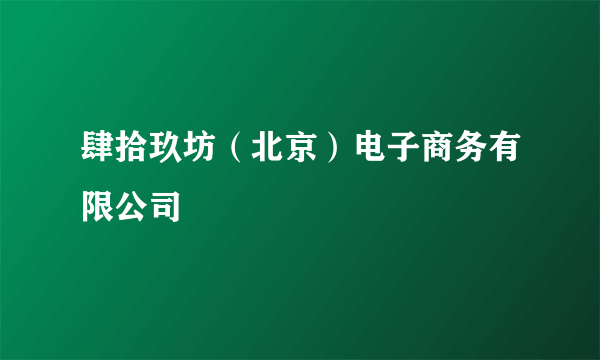 肆拾玖坊（北京）电子商务有限公司